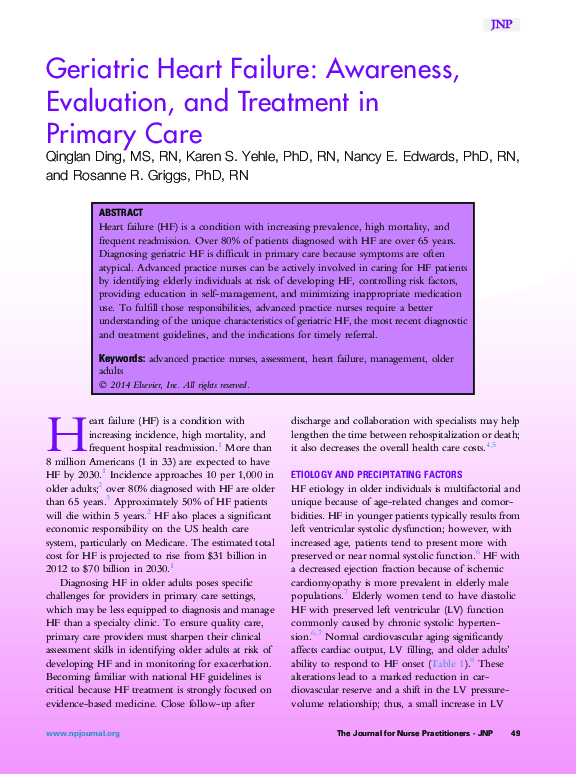 JNP

Geriatric Heart Failure: Awareness, Evaluation, and Treatment in Primary Care

Qinglan Ding, MS, RN, Karen S. Yehle, PhD, RN, Nancy E. Edwards, PhD, RN, and Rosanne R. Griggs, PhD, RN

ABSTRACT
Heart failure (HF) is a condition with increasing prevalence, high mortality, and frequent readmission. Over 80% of patients diagnosed with HF are over 65 years. Diagnosing geriatric HF is difficult in primary care because symptoms are often atypical. Advanced practice nurses can be actively involved in caring for HF patients by identifying elderly individuals at risk of developing HF, controlling risk factors, providing education in self-management, and minimizing inappropriate medication use. To fulfill those responsibilities, advanced practice nurses require a better understanding of the unique characteristics of geriatric HF, the most recent diagnostic and treatment guidelines, and the indications for timely referral.

Keywords: advanced practice nurses, assessment, heart failure, management, older adults
© 2014 Elsevier, Inc. All rights reserved.

Heart failure (HF) is a condition with increasing incidence, high mortality, and frequent hospital readmission.$^1$ More than 8 million Americans (1 in 33) are expected to have HF by 2030.$^1$ Incidence approaches 10 per 1,000 in older adults;$^2$ over 80% diagnosed with HF are older than 65 years.$^3$ Approximately 50% of HF patients will die within 5 years.$^2$ HF also places a significant economic responsibility on the US health care system, particularly on Medicare. The estimated total cost for HF is projected to rise from \$31 billion in 2012 to \$70 billion in 2030.$^1$

Diagnosing HF in older adults poses specific challenges for providers in primary care settings, which may be less equipped to diagnosis and manage HF than a specialty clinic. To ensure quality care, primary care providers must sharpen their clinical assessment skills in identifying older adults at risk of developing HF and in monitoring for exacerbation. Becoming familiar with national HF guidelines is critical because HF treatment is strongly focused on evidence-based medicine. Close follow-up after discharge and collaboration with specialists may help lengthen the time between rehospitalization or death; it also decreases the overall health care costs.$^{4,5}$

ETIOLOGY AND PRECIPITATING FACTORS
HF etiology in older individuals is multifactorial and unique because of age-related changes and comorbidities. HF in younger patients typically results from left ventricular systolic dysfunction; however, with increased age, patients tend to present more with preserved or near normal systolic function.$^6$ HF with a decreased ejection fraction because of ischemic cardiomyopathy is more prevalent in elderly male populations.$^7$ Elderly women tend to have diastolic HF with preserved left ventricular (LV) function commonly caused by chronic systolic hypertension.$^{6,7}$ Normal cardiovascular aging significantly affects cardiac output, LV filling, and older adults' ability to respond to HF onset (Table 1).$^8$ These alterations lead to a marked reduction in cardiovascular reserve and a shift in the LV pressure-volume relationship; thus, a small increase in LV

www.npjournal.org   The Journal for Nurse Practitioners - JNP   49